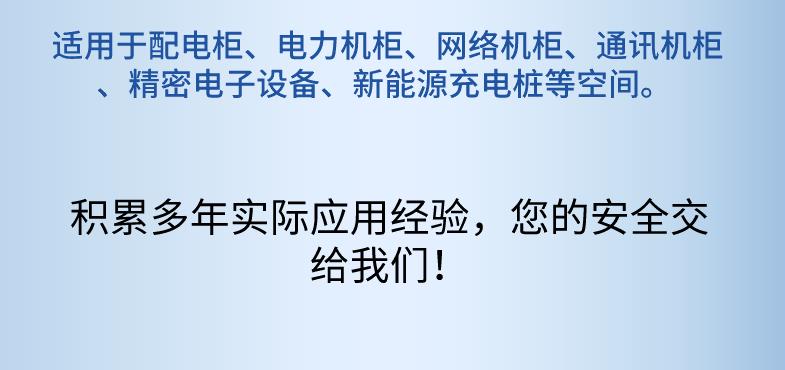 适用于配电柜、电力机柜、网络机柜、通讯机柜、精密电子设备、新能源充电桩等空间。

积累多年实际应用经验，您的安全交给我们！